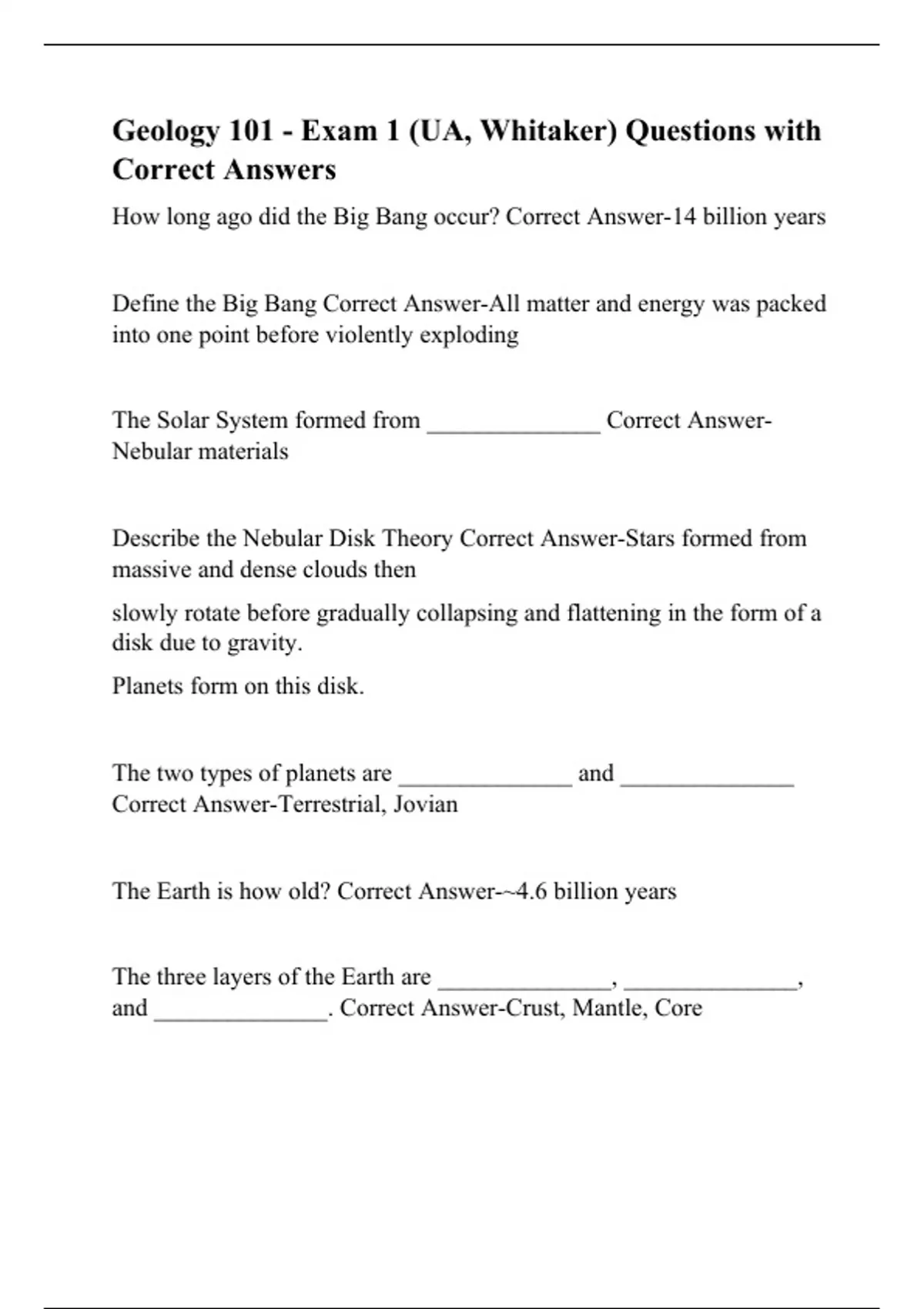 Geology 101 - Exam 1 (UA, Whitaker) Questions with Correct Answers

How long ago did the Big Bang occur? Correct Answer-14 billion years

Define the Big Bang Correct Answer-All matter and energy was packed into one point before violently exploding

The Solar System formed from ______________ Correct Answer-Nebular materials

Describe the Nebular Disk Theory Correct Answer-Stars formed from massive and dense clouds then

slowly rotate before gradually collapsing and flattening in the form of a disk due to gravity.

Planets form on this disk.

The two types of planets are ______________ and ______________ Correct Answer-Terrestrial, Jovian

The Earth is how old? Correct Answer-~4.6 billion years

The three layers of the Earth are ______________, ______________, and ______________. Correct Answer-Crust, Mantle, Core